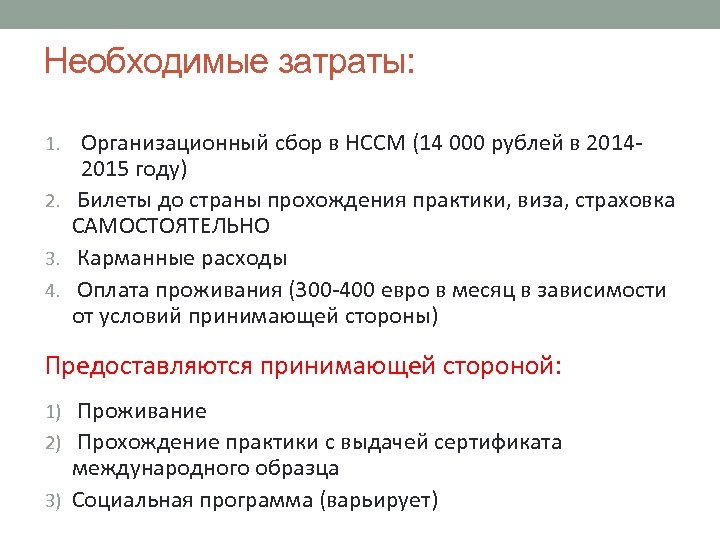 Необходимые затраты:

1. Организационный сбор в НССМ (14 000 рублей в 2014-2015 году)
2. Билеты до страны прохождения практики, виза, страховка САМОСТОЯТЕЛЬНО
3. Карманные расходы
4. Оплата проживания (300-400 евро в месяц в зависимости от условий принимающей стороны)

Предоставляются принимающей стороной:

1) Проживание
2) Прохождение практики с выдачей сертификата международного образца
3) Социальная программа (варьирует)